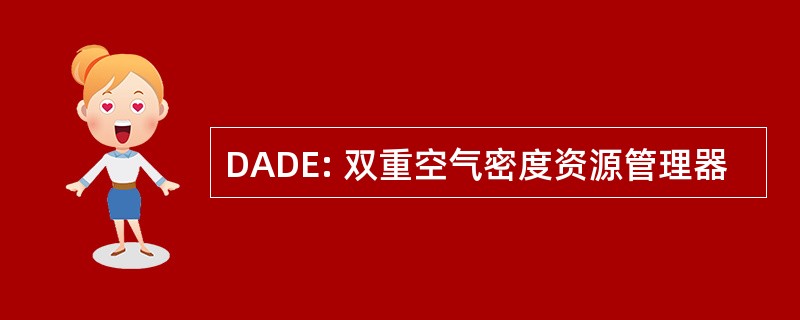 DADE: 双重空气密度资源管理器